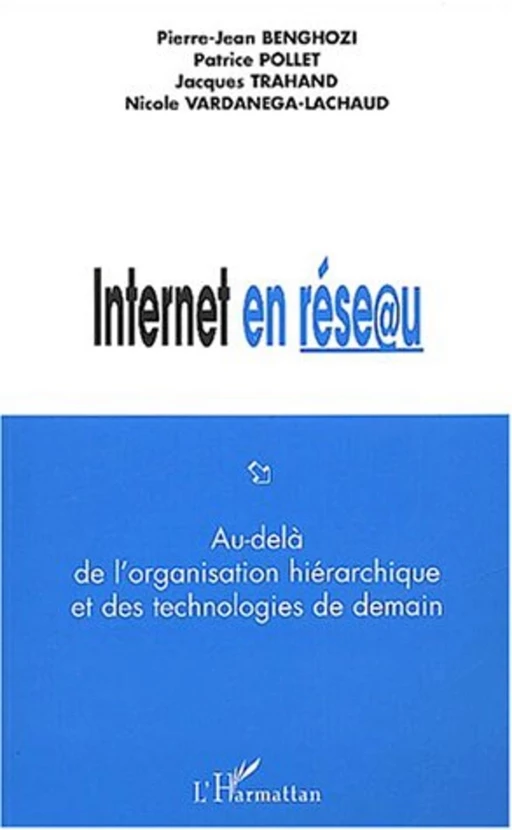 Pierre-Jean BENGHOZI
Patrice POLLET
Jacques TRAHAND
Nicole VARDANEGA-LACHAUD

Internet en rése@u

Au-delà de l'organisation hiérarchique et des technologies de demain

L'Harmattan